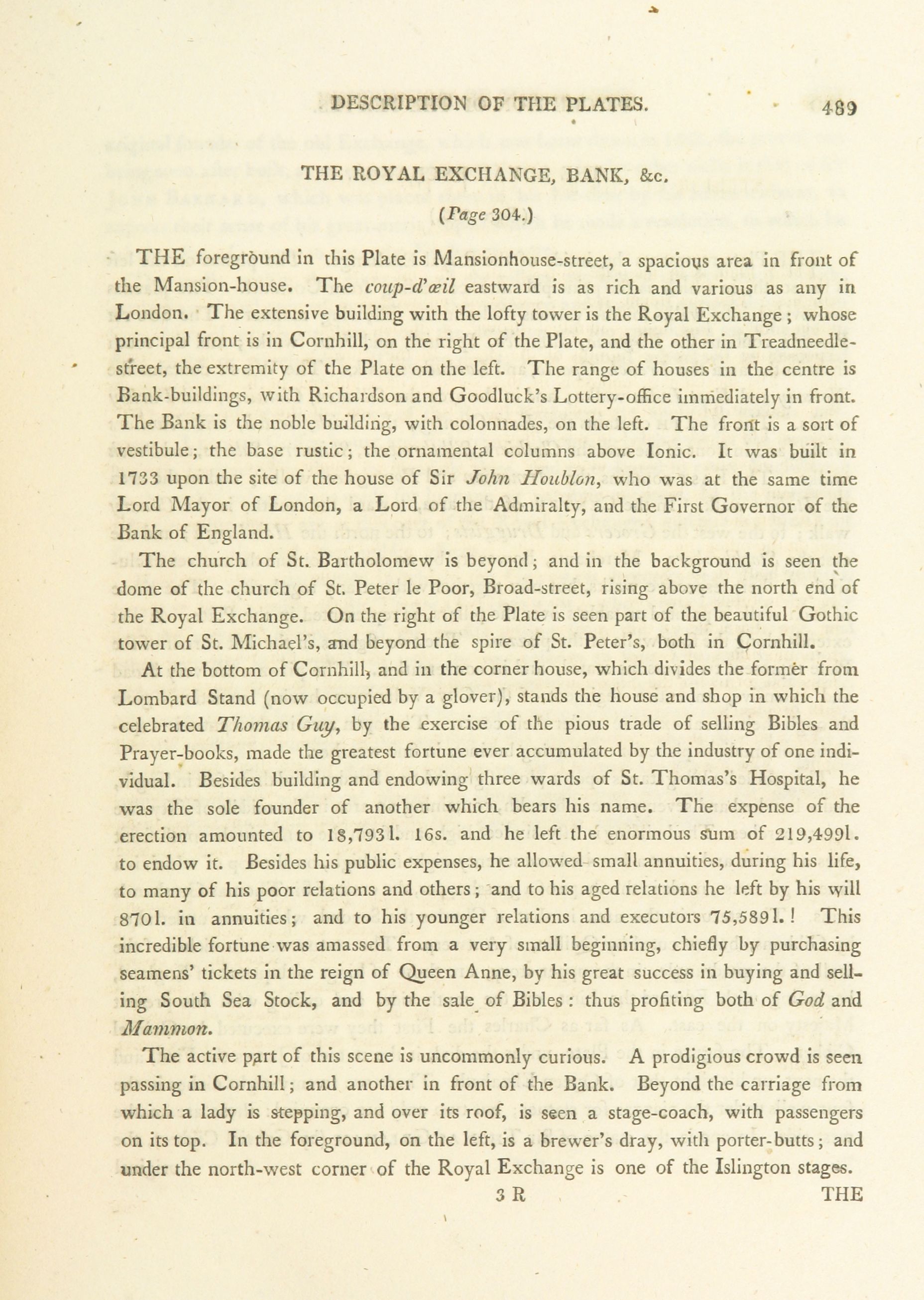 DESCRIPTION OF THE PLATES. 489

THE ROYAL EXCHANGE, BANK, &c.

(Page 304.)

THE foreground in this Plate is Mansionhouse-street, a spacious area in front of the Mansion-house. The coup-d'œil eastward is as rich and various as any in London. The extensive building with the lofty tower is the Royal Exchange; whose principal front is in Cornhill, on the right of the Plate, and the other in Treadneedle-street, the extremity of the Plate on the left. The range of houses in the centre is Bank-buildings, with Richardson and Goodluck's Lottery-office immediately in front. The Bank is the noble building, with colonnades, on the left. The front is a sort of vestibule; the base rustic; the ornamental columns above Ionic. It was built in 1733 upon the site of the house of Sir John Houblon, who was at the same time Lord Mayor of London, a Lord of the Admiralty, and the First Governor of the Bank of England.

The church of St. Bartholomew is beyond; and in the background is seen the dome of the church of St. Peter le Poor, Broad-street, rising above the north end of the Royal Exchange. On the right of the Plate is seen part of the beautiful Gothic tower of St. Michael's, and beyond the spire of St. Peter's, both in Cornhill.

At the bottom of Cornhill, and in the corner house, which divides the former from Lombard Stand (now occupied by a glover), stands the house and shop in which the celebrated Thomas Guy, by the exercise of the pious trade of selling Bibles and Prayer-books, made the greatest fortune ever accumulated by the industry of one individual. Besides building and endowing three wards of St. Thomas's Hospital, he was the sole founder of another which bears his name. The expense of the erection amounted to 18,793l. 16s. and he left the enormous sum of 219,499l. to endow it. Besides his public expenses, he allowed small annuities, during his life, to many of his poor relations and others; and to his aged relations he left by his will 870l. in annuities; and to his younger relations and executors 75,589l.! This incredible fortune was amassed from a very small beginning, chiefly by purchasing seamens' tickets in the reign of Queen Anne, by his great success in buying and selling South Sea Stock, and by the sale of Bibles: thus profiting both of God and Mammon.

The active part of this scene is uncommonly curious. A prodigious crowd is seen passing in Cornhill; and another in front of the Bank. Beyond the carriage from which a lady is stepping, and over its roof, is seen a stage-coach, with passengers on its top. In the foreground, on the left, is a brewer's dray, with porter-butts; and under the north-west corner of the Royal Exchange is one of the Islington stages.

3 R THE